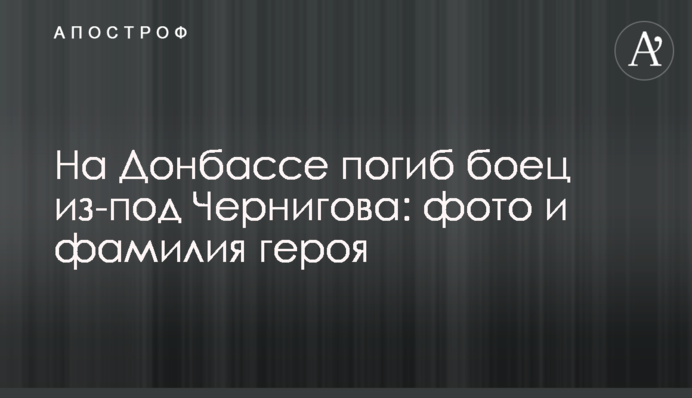 АПОСТРОФ

A'

На Донбассе погиб боец из-под Чернигова: фото и фамилия героя